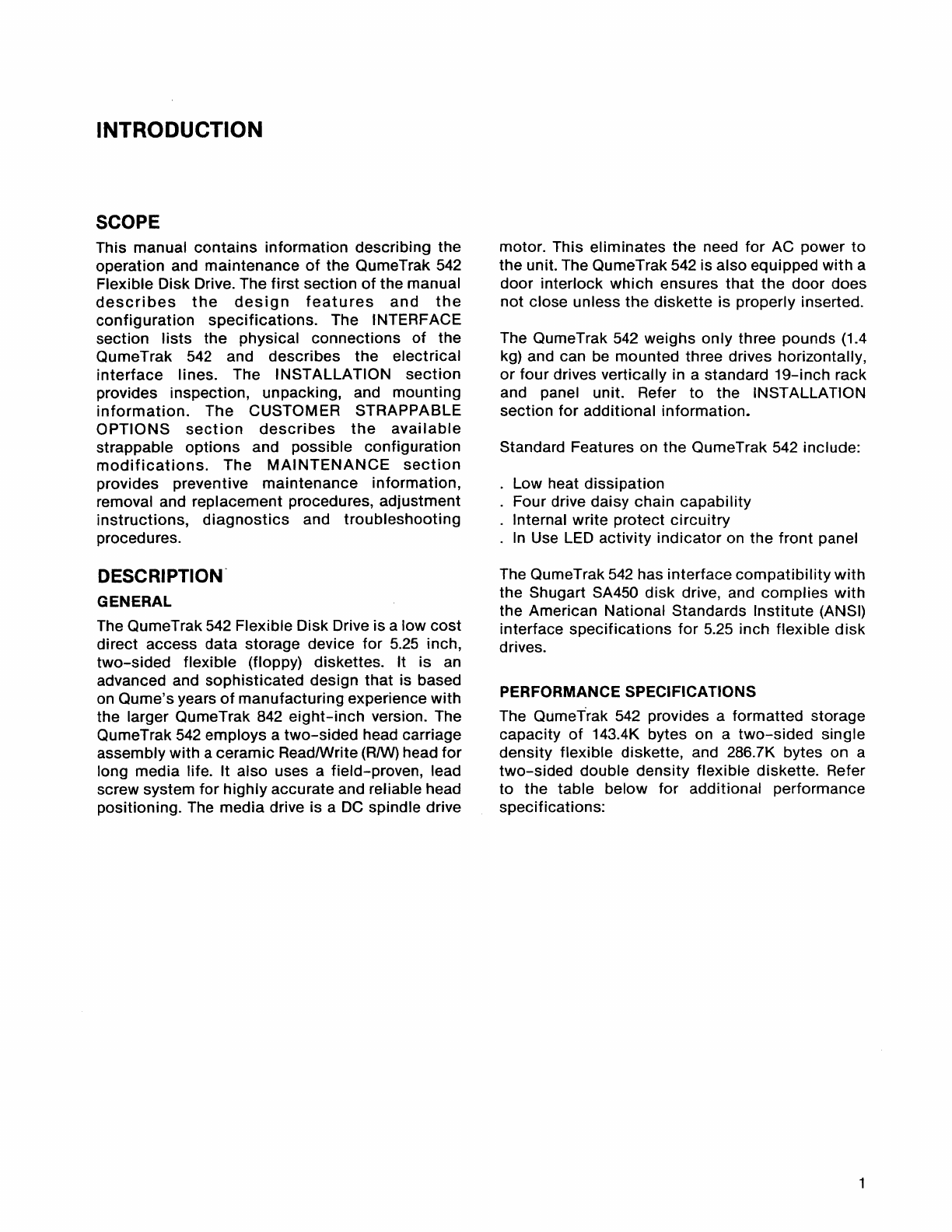 INTRODUCTION

SCOPE

This manual contains information describing the operation and maintenance of the QumeTrak 542 Flexible Disk Drive. The first section of the manual describes the design features and the configuration specifications. The INTERFACE section lists the physical connections of the QumeTrak 542 and describes the electrical interface lines. The INSTALLATION section provides inspection, unpacking, and mounting information. The CUSTOMER STRAPPABLE OPTIONS section describes the available strappable options and possible configuration modifications. The MAINTENANCE section provides preventive maintenance information, removal and replacement procedures, adjustment instructions, diagnostics and troubleshooting procedures.

DESCRIPTION

GENERAL

The QumeTrak 542 Flexible Disk Drive is a low cost direct access data storage device for 5.25 inch, two-sided flexible (floppy) diskettes. It is an advanced and sophisticated design that is based on Qume's years of manufacturing experience with the larger QumeTrak 842 eight-inch version. The QumeTrak 542 employs a two-sided head carriage assembly with a ceramic Read/Write (R/W) head for long media life. It also uses a field-proven, lead screw system for highly accurate and reliable head positioning. The media drive is a DC spindle drive motor. This eliminates the need for AC power to the unit. The QumeTrak 542 is also equipped with a door interlock which ensures that the door does not close unless the diskette is properly inserted.

The QumeTrak 542 weighs only three pounds (1.4 kg) and can be mounted three drives horizontally, or four drives vertically in a standard 19-inch rack and panel unit. Refer to the INSTALLATION section for additional information.

Standard Features on the QumeTrak 542 include:

. Low heat dissipation
. Four drive daisy chain capability
. Internal write protect circuitry
. In Use LED activity indicator on the front panel

The QumeTrak 542 has interface compatibility with the Shugart SA450 disk drive, and complies with the American National Standards Institute (ANSI) interface specifications for 5.25 inch flexible disk drives.

PERFORMANCE SPECIFICATIONS

The QumeTrak 542 provides a formatted storage capacity of 143.4K bytes on a two-sided single density flexible diskette, and 286.7K bytes on a two-sided double density flexible diskette. Refer to the table below for additional performance specifications:

1